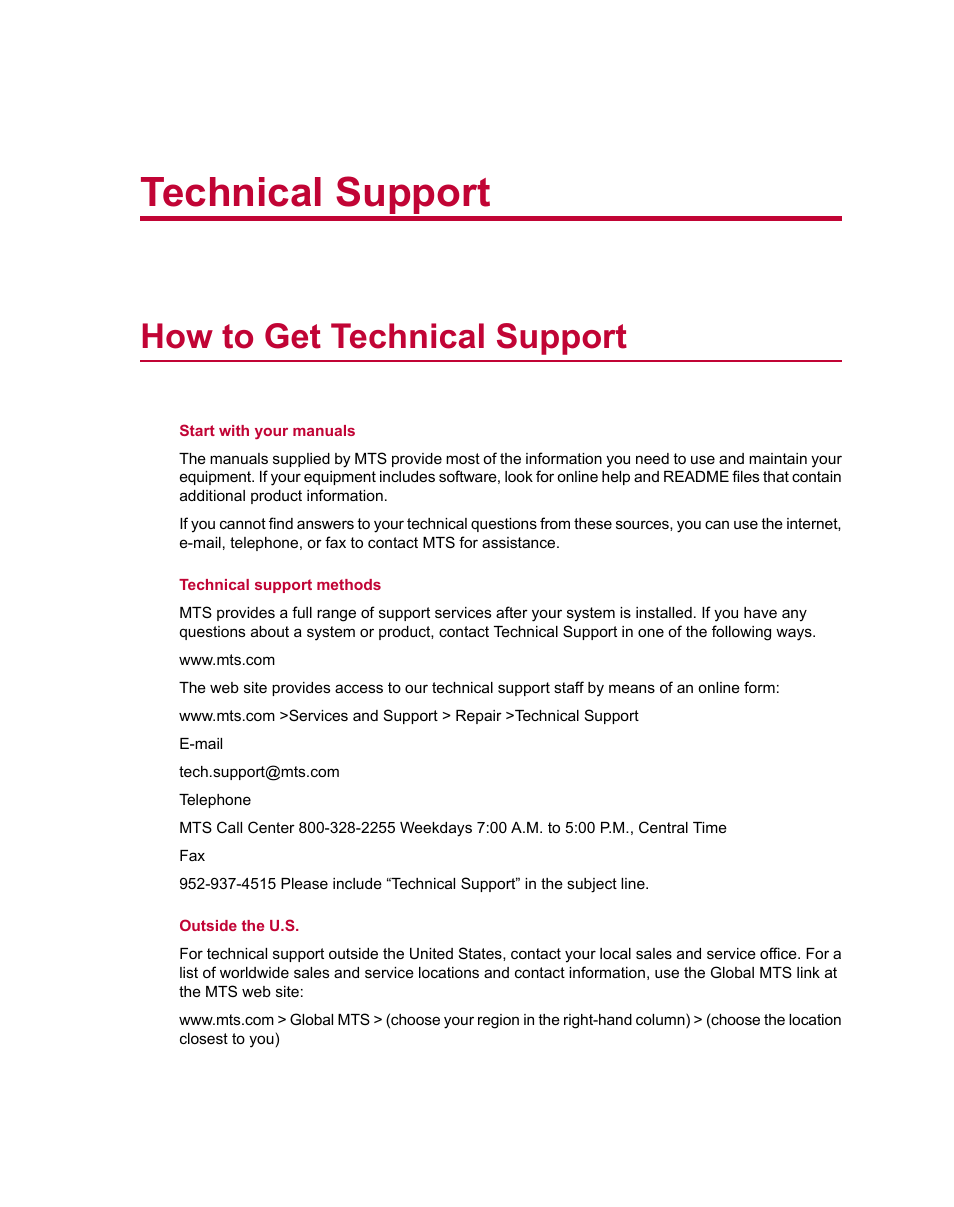 Technical Support

How to Get Technical Support

Start with your manuals

The manuals supplied by MTS provide most of the information you need to use and maintain your equipment. If your equipment includes software, look for online help and README files that contain additional product information.

If you cannot find answers to your technical questions from these sources, you can use the internet, e-mail, telephone, or fax to contact MTS for assistance.

Technical support methods

MTS provides a full range of support services after your system is installed. If you have any questions about a system or product, contact Technical Support in one of the following ways.

www.mts.com

The web site provides access to our technical support staff by means of an online form:

www.mts.com >Services and Support > Repair >Technical Support

E-mail

tech.support@mts.com

Telephone

MTS Call Center 800-328-2255 Weekdays 7:00 A.M. to 5:00 P.M., Central Time

Fax

952-937-4515 Please include “Technical Support” in the subject line.

Outside the U.S.

For technical support outside the United States, contact your local sales and service office. For a list of worldwide sales and service locations and contact information, use the Global MTS link at the MTS web site:

www.mts.com > Global MTS > (choose your region in the right-hand column) > (choose the location closest to you)